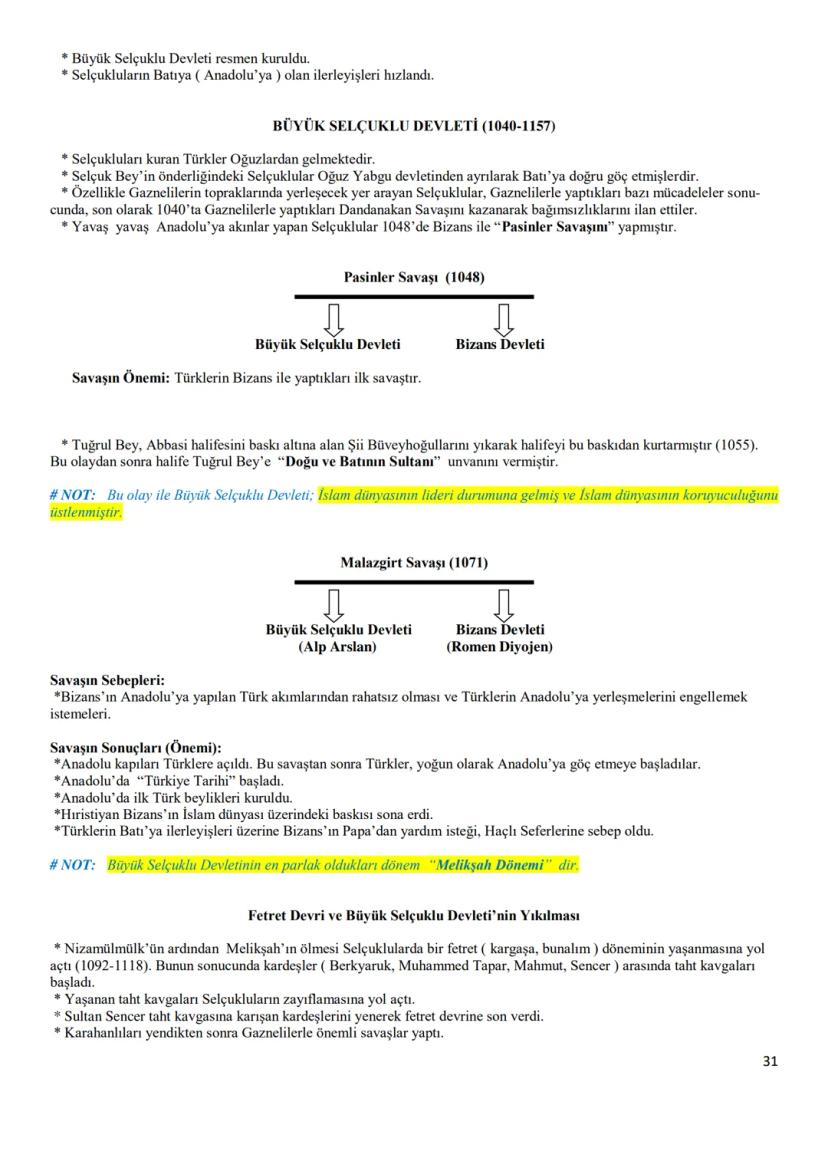 * Büyük Selçuklu Devleti resmen kuruldu.
* Selçukluların Batıya ( Anadolu'ya ) olan ilerleyişleri hızlandı.

BÜYÜK SELÇUKLU DEVLETİ (1040-1157)

* Selçukluları kuran Türkler Oğuzlardan gelmektedir.
* Selçuk Bey'in önderliğindeki Selçuklular Oğuz Yabgu devletinden ayrılarak Batı'ya doğru göç etmişlerdir.
* Özellikle Gaznelilerin topraklarında yerleşecek yer arayan Selçuklular, Gaznelilerle yaptıkları bazı mücadeleler sonucunda, son olarak 1040'ta Gaznelilerle yaptıkları Dandanakan Savaşını kazanarak bağımsızlıklarını ilan ettiler.
* Yavaş yavaş Anadolu'ya akınlar yapan Selçuklular 1048'de Bizans ile "Pasinler Savaşını" yapmıştır.

Pasinler Savaşı (1048)

Büyük Selçuklu Devleti

Bizans Devleti

Savaşın Önemi: Türklerin Bizans ile yaptıkları ilk savaştır.

* Tuğrul Bey, Abbasi halifesini baskı altına alan Şii Büveyhoğullarını yıkarak halifeyi bu baskıdan kurtarmıştır (1055). Bu olaydan sonra halife Tuğrul Bey'e "Doğu ve Batının Sultanı" unvanını vermiştir.

# NOT: Bu olay ile Büyük Selçuklu Devleti; İslam dünyasının lideri durumuna gelmiş ve İslam dünyasının koruyuculuğunu üstlenmiştir.

Malazgirt Savaşı (1071)

Büyük Selçuklu Devleti
(Alp Arslan)

Bizans Devleti
(Romen Diyojen)

Savaşın Sebepleri:
*Bizans'ın Anadolu'ya yapılan Türk akımlarından rahatsız olması ve Türklerin Anadolu'ya yerleşmelerini engellemek istemeleri.

Savaşın Sonuçları (Önemi):
*Anadolu kapıları Türklere açıldı. Bu savaştan sonra Türkler, yoğun olarak Anadolu'ya göç etmeye başladılar.
*Anadolu'da "Türkiye Tarihi" başladı.
*Anadolu'da ilk Türk beylikleri kuruldu.
*Hıristiyan Bizans'ın İslam dünyası üzerindeki baskısı sona erdi.
*Türklerin Batı'ya ilerleyişleri üzerine Bizans'ın Papa'dan yardım isteği, Haçlı Seferlerine sebep oldu.

# NOT: Büyük Selçuklu Devletinin en parlak oldukları dönem "Melikşah Dönemi" dir.

Fetret Devri ve Büyük Selçuklu Devleti'nin Yıkılması

* Nizamülmülk'ün ardından Melikşah'ın ölmesi Selçuklularda bir fetret ( kargaşa, bunalım ) döneminin yaşanmasına yol açtı (1092-1118). Bunun sonucunda kardeşler ( Berkyaruk, Muhammed Tapar, Mahmut, Sencer ) arasında taht kavgaları başladı.
* Yaşanan taht kavgaları Selçukluların zayıflamasına yol açtı.
* Sultan Sencer taht kavgasına karışan kardeşlerini yenerek fetret devrine son verdi.
* Karahanlıları yendikten sonra Gaznelilerle önemli savaşlar yaptı.

31